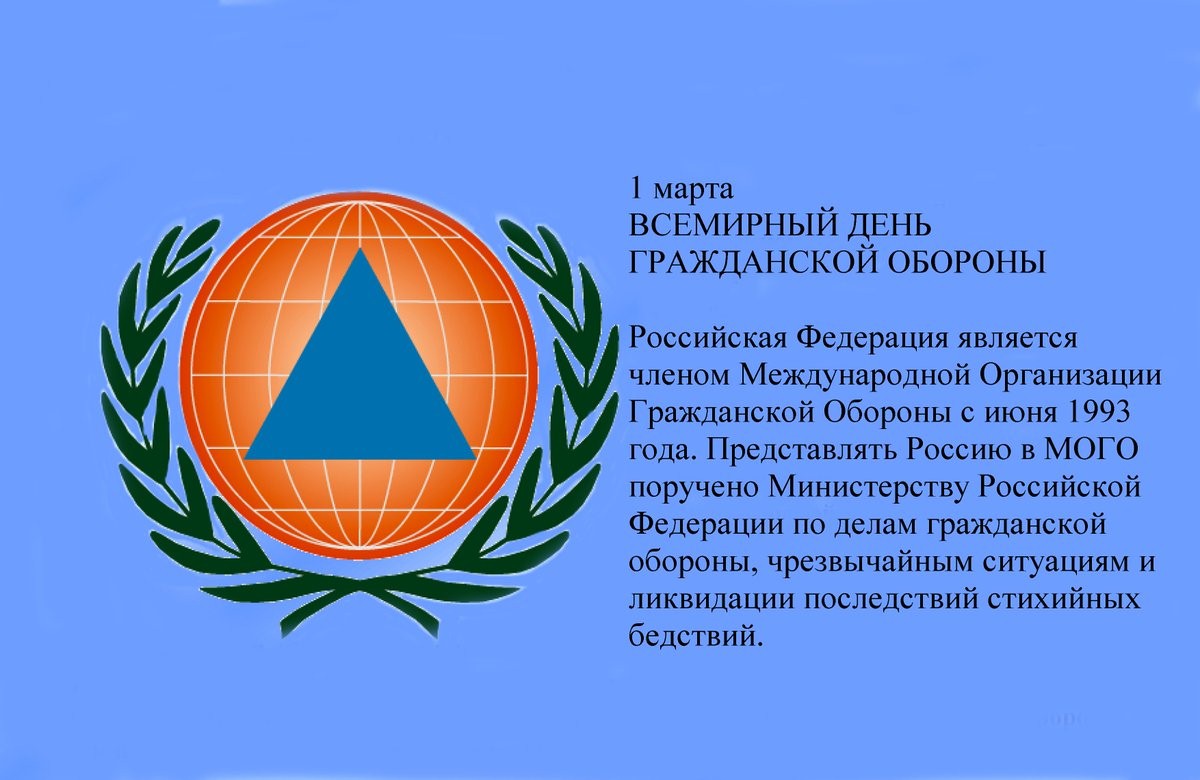 1 марта
ВСЕМИРНЫЙ ДЕНЬ
ГРАЖДАНСКОЙ ОБОРОНЫ

Российская Федерация является членом Международной Организации Гражданской Обороны с июня 1993 года. Представлять Россию в МОГО поручено Министерству Российской Федерации по делам гражданской обороны, чрезвычайным ситуациям и ликвидации последствий стихийных бедствий.